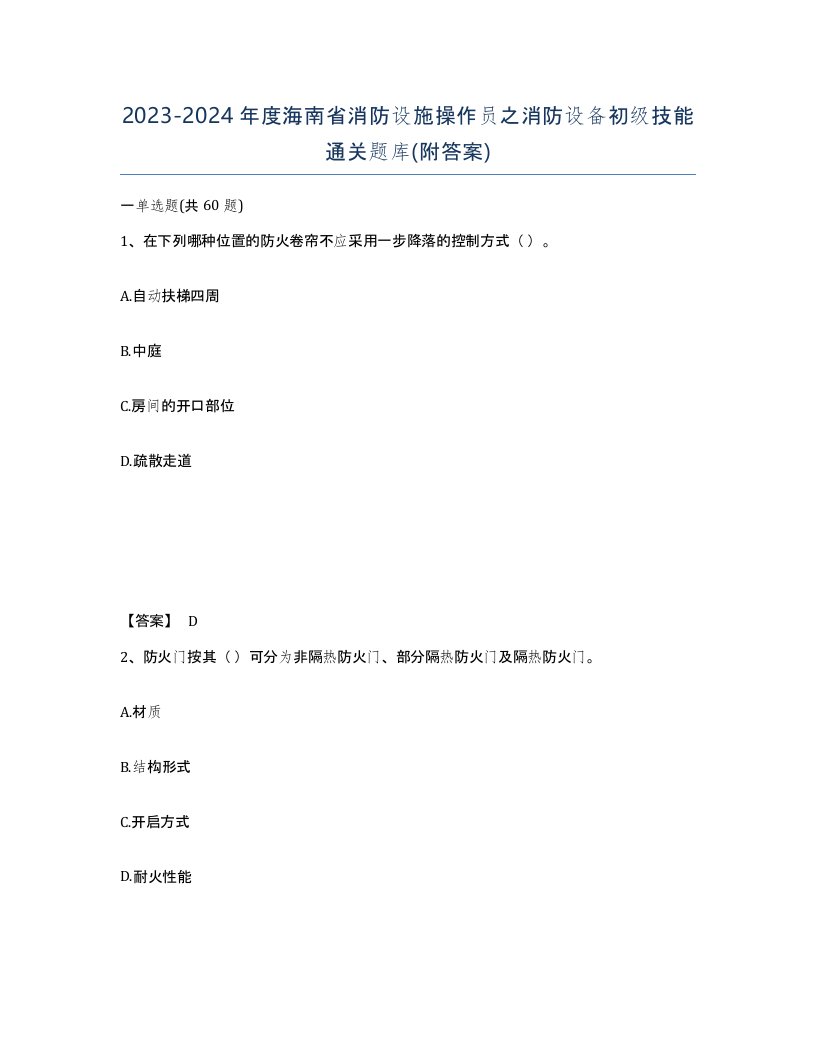 2023-2024年度海南省消防设施操作员之消防设备初级技能通关题库(附答案)

一单选题(共60题)

1、在下列哪种位置的防火卷帘不应采用一步降落的控制方式（）。

A.自动扶梯四周

B.中庭

C.房间的开口部位

D.疏散走道

【答案】 D

2、防火门按其（）可分为非隔热防火门、部分隔热防火门及隔热防火门。

A.材质

B.结构形式

C.开启方式

D.耐火性能